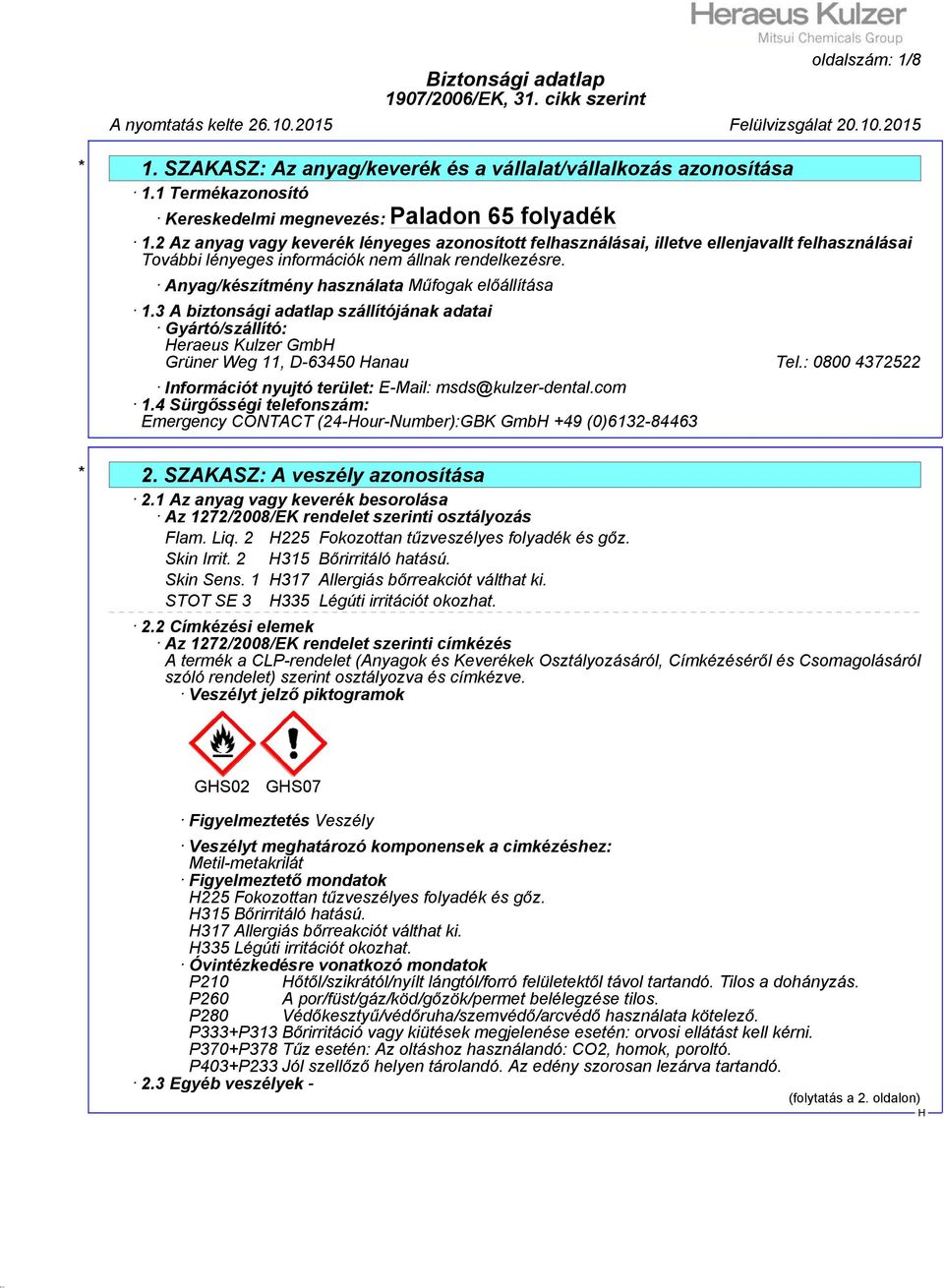 Heraeus Kulzer
Mitsui Chemicals Group

oldalszám: 1/8

Biztonsági adatlap
1907/2006/EK, 31. cikk szerint

A nyomtatás kelte 26.10.2015 Felülvizsgálat 20.10.2015

* 1. SZAKASZ: Az anyag/keverék és a vállalat/vállalkozás azonosítása

· 1.1 Termékazonosító

· Kereskedelmi megnevezés: Paladon 65 folyadék

· 1.2 Az anyag vagy keverék lényeges azonosított felhasználásai, illetve ellenjavallt felhasználásai
További lényeges információk nem állnak rendelkezésre.

· Anyag/készítmény használata Műfogak előállítása

· 1.3 A biztonsági adatlap szállítójának adatai
· Gyártó/szállító:
Heraeus Kulzer GmbH
Grüner Weg 11, D-63450 Hanau Tel.: 0800 4372522

· Információt nyujtó terület: E-Mail: msds@kulzer-dental.com
· 1.4 Sürgősségi telefonszám:
Emergency CONTACT (24-Hour-Number):GBK GmbH +49 (0)6132-84463

* 2. SZAKASZ: A veszély azonosítása

· 2.1 Az anyag vagy keverék besorolása
· Az 1272/2008/EK rendelet szerinti osztályozás
Flam. Liq. 2 H225 Fokozottan tűzveszélyes folyadék és gőz.
Skin Irrit. 2 H315 Bőrirritáló hatású.
Skin Sens. 1 H317 Allergiás bőrreakciót válthat ki.
STOT SE 3 H335 Légúti irritációt okozhat.

· 2.2 Címkézési elemek
· Az 1272/2008/EK rendelet szerinti címkézés
A termék a CLP-rendelet (Anyagok és Keverékek Osztályozásáról, Címkézéséről és Csomagolásáról szóló rendelet) szerint osztályozva és címkézve.
· Veszélyt jelző piktogramok

GHS02 GHS07

· Figyelmeztetés Veszély

· Veszélyt meghatározó komponensek a cimkézéshez:
Metil-metakrilát
· Figyelmeztető mondatok
H225 Fokozottan tűzveszélyes folyadék és gőz.
H315 Bőrirritáló hatású.
H317 Allergiás bőrreakciót válthat ki.
H335 Légúti irritációt okozhat.
· Óvintézkedésre vonatkozó mondatok
P210 Hőtől/szikrától/nyílt lángtól/forró felületektől távol tartandó. Tilos a dohányzás.
P260 A por/füst/gáz/köd/gőzök/permet belélegzése tilos.
P280 Védőkesztyű/védőruha/szemvédő/arcvédő használata kötelező.
P333+P313 Bőrirritáció vagy kiütések megjelenése esetén: orvosi ellátást kell kérni.
P370+P378 Tűz esetén: Az oltáshoz használandó: CO2, homok, poroltó.
P403+P233 Jól szellőző helyen tárolandó. Az edény szorosan lezárva tartandó.
· 2.3 Egyéb veszélyek -

(folytatás a 2. oldalon)
H